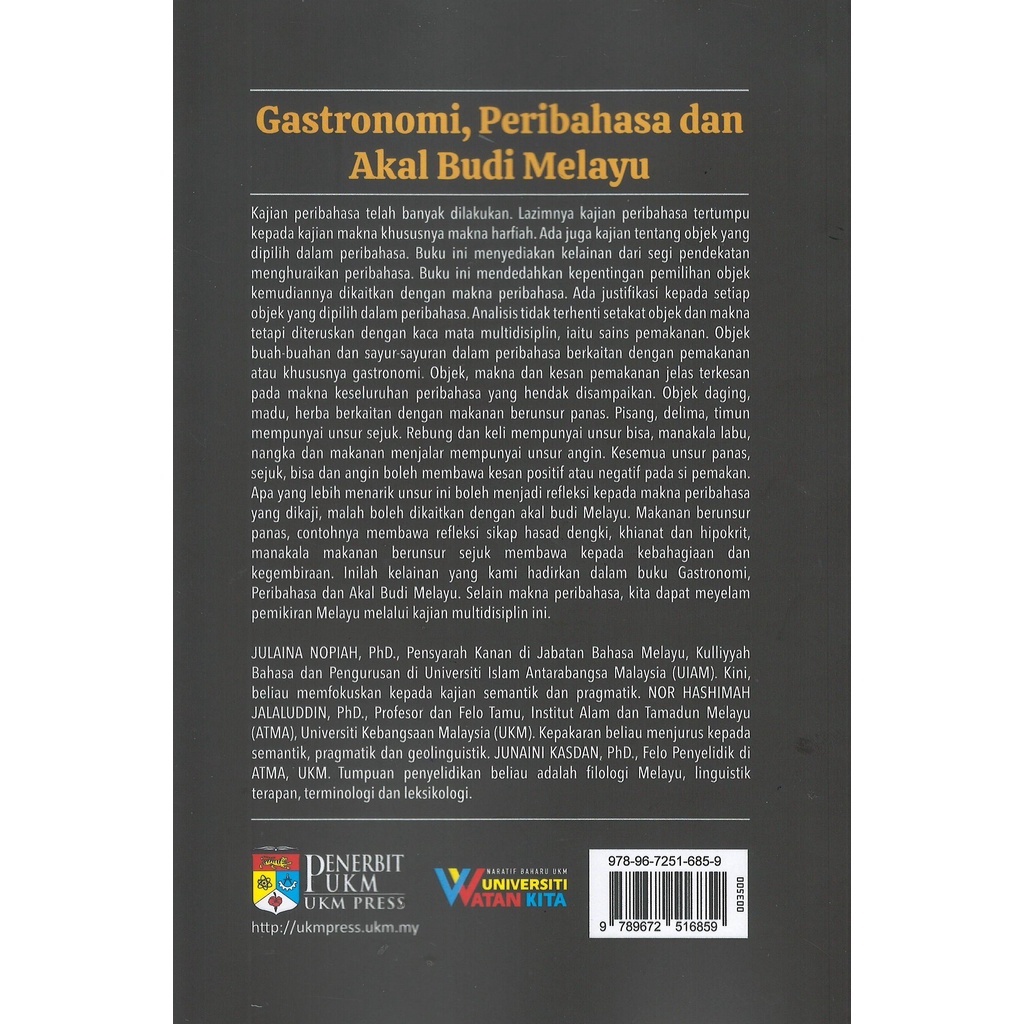 Gastronomi, Peribahasa dan Akal Budi Melayu

Kajian peribahasa telah banyak dilakukan. Lazimnya kajian peribahasa tertumpu kepada kajian makna khususnya makna harfiah. Ada juga kajian tentang objek yang dipilih dalam peribahasa. Buku ini menyediakan kelainan dari segi pendekatan menghuraikan peribahasa. Buku ini mendedahkan kepentingan pemilihan objek kemudiannya dikaitkan dengan makna peribahasa. Ada justifikasi kepada setiap objek yang dipilih dalam peribahasa. Analisis tidak terhenti setakat objek dan makna tetapi diteruskan dengan kaca mata multidisiplin, iaitu sains pemakanan. Objek buah-buahan dan sayur-sayuran dalam peribahasa berkaitan dengan pemakanan atau khususnya gastronomi. Objek, makna dan kesan pemakanan jelas terkesan pada makna keseluruhan peribahasa yang hendak disampaikan. Objek daging, madu, herba berkaitan dengan makanan berunsur panas. Pisang, delima, timun mempunyai unsur sejuk. Rebung dan keli mempunyai unsur bisa, manakala labu, nangka dan makanan menjalar mempunyai unsur angin. Kesemua unsur panas, sejuk, bisa dan angin boleh membawa kesan positif atau negatif pada si pemakan. Apa yang lebih menarik unsur ini boleh menjadi refleksi kepada makna peribahasa yang dikaji, malah boleh dikaitkan dengan akal budi Melayu. Makanan berunsur panas, contohnya membawa refleksi sikap hasad dengki, khianat dan hipokrit, manakala makanan berunsur sejuk membawa kepada kebahagiaan dan kegembiraan. Inilah kelainan yang kami hadirkan dalam buku Gastronomi, Peribahasa dan Akal Budi Melayu. Selain makna peribahasa, kita dapat meyelam pemikiran Melayu melalui kajian multidisiplin ini.

JULAINA NOPIAH, PhD., Pensyarah Kanan di Jabatan Bahasa Melayu, Kulliyyah Bahasa dan Pengurusan di Universiti Islam Antarabangsa Malaysia (UIAM). Kini, beliau memfokuskan kepada kajian semantik dan pragmatik. NOR HASHIMAH JALALUDDIN, PhD., Profesor dan Felo Tamu, Institut Alam dan Tamadun Melayu (ATMA), Universiti Kebangsaan Malaysia (UKM). Kepakaran beliau menjurus kepada semantik, pragmatik dan geolinguistik. JUNAINI KASDAN, PhD., Felo Penyelidik di ATMA, UKM. Tumpuan penyelidikan beliau adalah filologi Melayu, linguistik terapan, terminologi dan leksikologi.

PENERBIT UKM UKM PRESS
http://ukmpress.ukm.my

NARATIF BAHARU UKM UNIVERSITI WATAN KITA

978-96-7251-685-9
9 789672 516859
00350